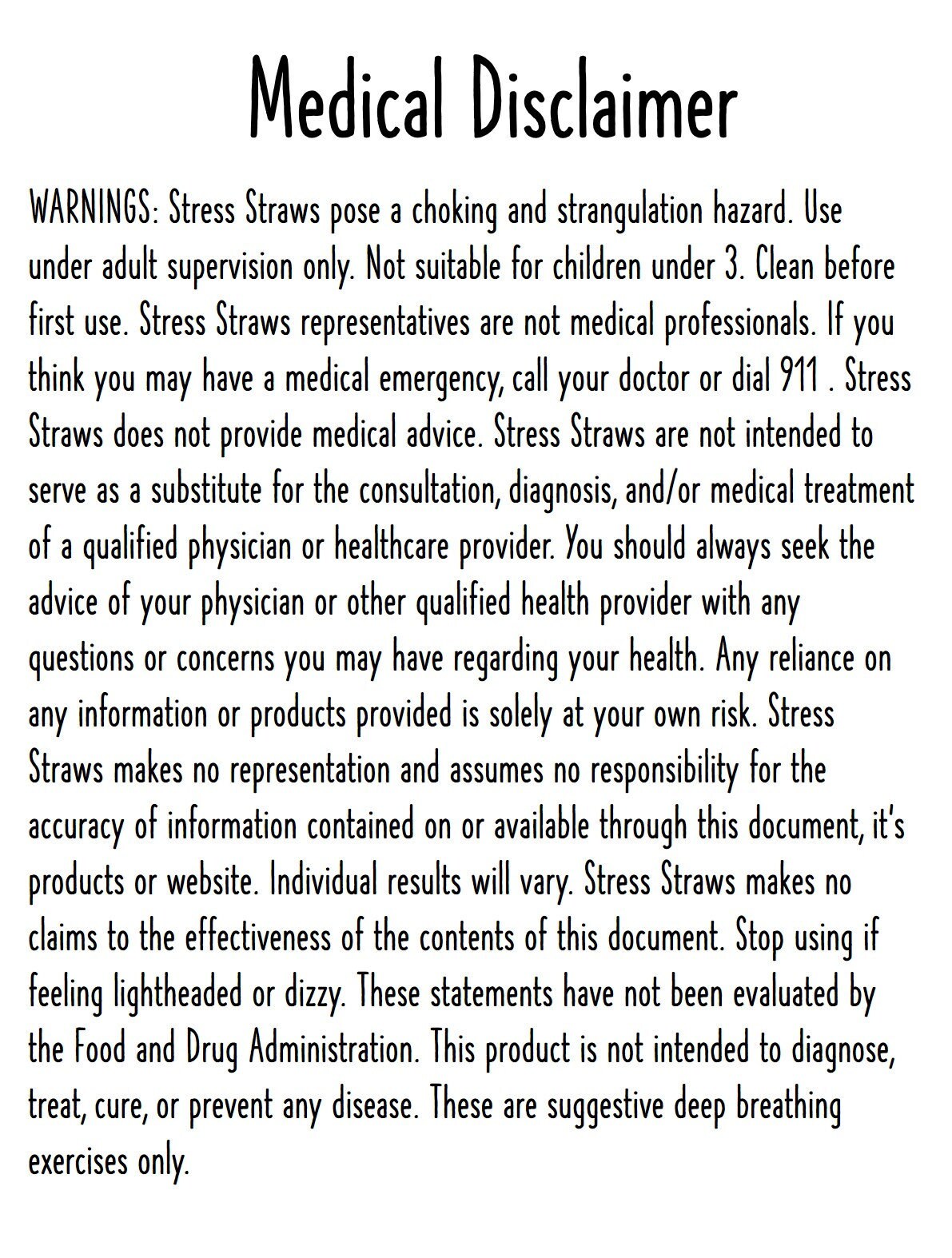 Medical Disclaimer

WARNINGS: Stress Straws pose a choking and strangulation hazard. Use under adult supervision only. Not suitable for children under 3. Clean before first use. Stress Straws representatives are not medical professionals. If you think you may have a medical emergency, call your doctor or dial 911 . Stress Straws does not provide medical advice. Stress Straws are not intended to serve as a substitute for the consultation, diagnosis, and/or medical treatment of a qualified physician or healthcare provider. You should always seek the advice of your physician or other qualified health provider with any questions or concerns you may have regarding your health. Any reliance on any information or products provided is solely at your own risk. Stress Straws makes no representation and assumes no responsibility for the accuracy of information contained on or available through this document, it's products or website. Individual results will vary. Stress Straws makes no claims to the effectiveness of the contents of this document. Stop using if feeling lightheaded or dizzy. These statements have not been evaluated by the Food and Drug Administration. This product is not intended to diagnose, treat, cure, or prevent any disease. These are suggestive deep breathing exercises only.